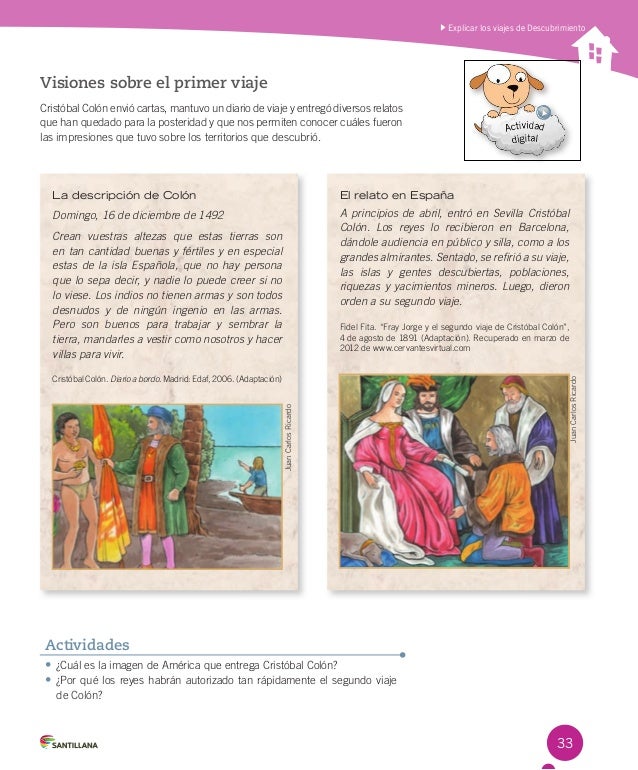 Explicar los viajes de Descubrimiento

Visiones sobre el primer viaje

Cristóbal Colón envió cartas, mantuvo un diario de viaje y entregó diversos relatos que han quedado para la posteridad y que nos permiten conocer cuáles fueron las impresiones que tuvo sobre los territorios que descubrió.

Actividad digital

La descripción de Colón

Domingo, 16 de diciembre de 1492

Crean vuestras altezas que estas tierras son en tan cantidad buenas y fértiles y en especial estas de la isla Española, que no hay persona que lo sepa decir, y nadie lo puede creer si no lo viese. Los indios no tienen armas y son todos desnudos y de ningún ingenio en las armas. Pero son buenos para trabajar y sembrar la tierra, mandarles a vestir como nosotros y hacer villas para vivir.

Cristóbal Colón. Diario a bordo. Madrid: Edaf, 2006. (Adaptación)

Juan Carlos Ricardo

El relato en España

A principios de abril, entró en Sevilla Cristóbal Colón. Los reyes lo recibieron en Barcelona, dándole audiencia en público y silla, como a los grandes almirantes. Sentado, se refirió a su viaje, las islas y gentes descubiertas, poblaciones, riquezas y yacimientos mineros. Luego, dieron orden a su segundo viaje.

Fidel Fita. "Fray Jorge y el segundo viaje de Cristóbal Colón", 4 de agosto de 1891 (Adaptación). Recuperado en marzo de 2012 de www.cervantesvirtual.com

Juan Carlos Ricardo

Actividades

• ¿Cuál es la imagen de América que entrega Cristóbal Colón?
• ¿Por qué los reyes habrán autorizado tan rápidamente el segundo viaje de Colón?

SANTILLANA

33